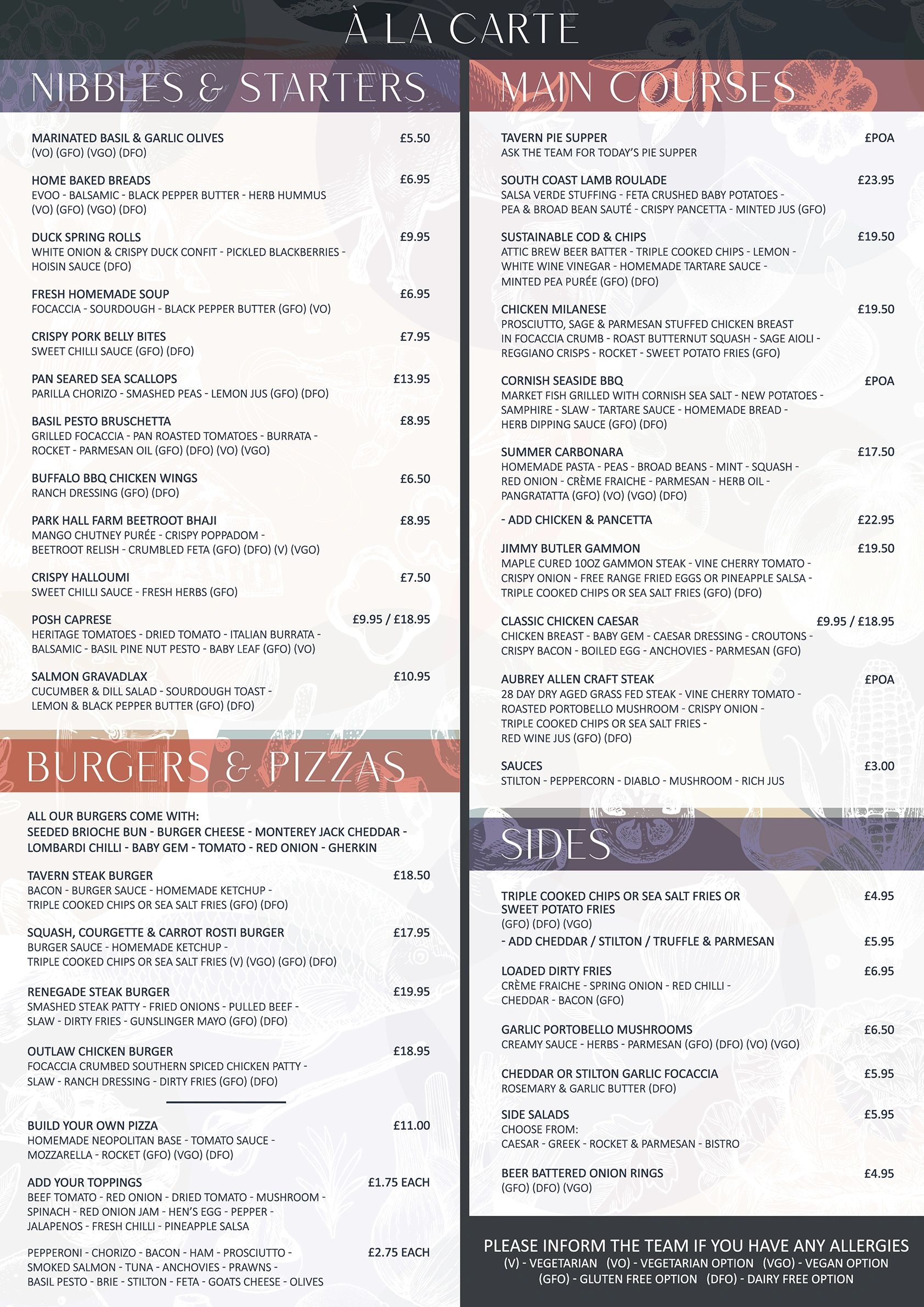 À LA CARTE

NIBBLES & STARTERS

MARINATED BASIL & GARLIC OLIVES £5.50
(VO) (GFO) (VGO) (DFO)

HOME BAKED BREADS £6.95
EVOO - BALSAMIC - BLACK PEPPER BUTTER - HERB HUMMUS (VO) (GFO) (VGO) (DFO)

DUCK SPRING ROLLS £9.95
WHITE ONION & CRISPY DUCK CONFIT - PICKLED BLACKBERRIES - HOISIN SAUCE (DFO)

FRESH HOMEMADE SOUP £6.95
FOCACCIA - SOURDOUGH - BLACK PEPPER BUTTER (GFO) (VO)

CRISPY PORK BELLY BITES £7.95
SWEET CHILLI SAUCE (GFO) (DFO)

PAN SEARED SEA SCALLOPS £13.95
PARILLA CHORIZO - SMASHED PEAS - LEMON JUS (GFO) (DFO)

BASIL PESTO BRUSCHETTA £8.95
GRILLED FOCACCIA - PAN ROASTED TOMATOES - BURRATA - ROCKET - PARMESAN OIL (GFO) (DFO) (VO) (VGO)

BUFFALO BBQ CHICKEN WINGS £6.50
RANCH DRESSING (GFO) (DFO)

PARK HALL FARM BEETROOT BHAJI £8.95
MANGO CHUTNEY PURÉE - CRISPY POPPADOM - BEETROOT RELISH - CRUMBLED FETA (GFO) (DFO) (V) (VGO)

CRISPY HALLOUMI £7.50
SWEET CHILLI SAUCE - FRESH HERBS (GFO)

POSH CAPRESE £9.95 / £18.95
HERITAGE TOMATOES - DRIED TOMATO - ITALIAN BURRATA - BALSAMIC - BASIL PINE NUT PESTO - BABY LEAF (GFO) (VO)

SALMON GRAVADLAX £10.95
CUCUMBER & DILL SALAD - SOURDOUGH TOAST - LEMON & BLACK PEPPER BUTTER (GFO) (DFO)

BURGERS & PIZZAS

ALL OUR BURGERS COME WITH:
SEEDED BRIOCHE BUN - BURGER CHEESE - MONTEREY JACK CHEDDAR - LOMBARDI CHILLI - BABY GEM - TOMATO - RED ONION - GHERKIN

TAVERN STEAK BURGER £18.50
BACON - BURGER SAUCE - HOMEMADE KETCHUP - TRIPLE COOKED CHIPS OR SEA SALT FRIES (GFO) (DFO)

SQUASH, COURGETTE & CARROT ROSTI BURGER £17.95
BURGER SAUCE - HOMEMADE KETCHUP - TRIPLE COOKED CHIPS OR SEA SALT FRIES (V) (VGO) (GFO) (DFO)

RENEGADE STEAK BURGER £19.95
SMASHED STEAK PATTY - FRIED ONIONS - PULLED BEEF - SLAW - DIRTY FRIES - GUNSLINGER MAYO (GFO) (DFO)

OUTLAW CHICKEN BURGER £18.95
FOCACCIA CRUMBED SOUTHERN SPICED CHICKEN PATTY - SLAW - RANCH DRESSING - DIRTY FRIES (GFO) (DFO)

BUILD YOUR OWN PIZZA £11.00
HOMEMADE NEOPOLITAN BASE - TOMATO SAUCE - MOZZARELLA - ROCKET (GFO) (VGO) (DFO)

ADD YOUR TOPPINGS £1.75 EACH
BEEF TOMATO - RED ONION - DRIED TOMATO - MUSHROOM - SPINACH - RED ONION JAM - HEN'S EGG - PEPPER - JALAPENOS - FRESH CHILLI - PINEAPPLE SALSA

PEPPERONI - CHORIZO - BACON - HAM - PROSCIUTTO - SMOKED SALMON - TUNA - ANCHOVIES - PRAWNS - BASIL PESTO - BRIE - STILTON - FETA - GOATS CHEESE - OLIVES £2.75 EACH

MAIN COURSES

TAVERN PIE SUPPER £POA
ASK THE TEAM FOR TODAY'S PIE SUPPER

SOUTH COAST LAMB ROULADE £23.95
SALSA VERDE STUFFING - FETA CRUSHED BABY POTATOES - PEA & BROAD BEAN SAUTÉ - CRISPY PANCETTA - MINTED JUS (GFO)

SUSTAINABLE COD & CHIPS £19.50
ATTIC BREW BEER BATTER - TRIPLE COOKED CHIPS - LEMON - WHITE WINE VINEGAR - HOMEMADE TARTARE SAUCE - MINTED PEA PURÉE (GFO) (DFO)

CHICKEN MILANESE £19.50
PROSCIUTTO, SAGE & PARMESAN STUFFED CHICKEN BREAST IN FOCACCIA CRUMB - ROAST BUTTERNUT SQUASH - SAGE AIOLI - REGGIANO CRISPS - ROCKET - SWEET POTATO FRIES (GFO)

CORNISH SEASIDE BBQ £POA
MARKET FISH GRILLED WITH CORNISH SEA SALT - NEW POTATOES - SAMPHIRE - SLAW - TARTARE SAUCE - HOMEMADE BREAD - HERB DIPPING SAUCE (GFO) (DFO)

SUMMER CARBONARA £17.50
HOMEMADE PASTA - PEAS - BROAD BEANS - MINT - SQUASH - RED ONION - CRÈME FRAICHE - PARMESAN - HERB OIL - PANGRATATTA (GFO) (VO) (VGO) (DFO)

- ADD CHICKEN & PANCETTA £22.95

JIMMY BUTLER GAMMON £19.50
MAPLE CURED 10OZ GAMMON STEAK - VINE CHERRY TOMATO - CRISPY ONION - FREE RANGE FRIED EGGS OR PINEAPPLE SALSA - TRIPLE COOKED CHIPS OR SEA SALT FRIES (GFO) (DFO)

CLASSIC CHICKEN CAESAR £9.95 / £18.95
CHICKEN BREAST - BABY GEM - CAESAR DRESSING - CROUTONS - CRISPY BACON - BOILED EGG - ANCHOVIES - PARMESAN (GFO)

AUBREY ALLEN CRAFT STEAK £POA
28 DAY DRY AGED GRASS FED STEAK - VINE CHERRY TOMATO - ROASTED PORTOBELLO MUSHROOM - CRISPY ONION - TRIPLE COOKED CHIPS OR SEA SALT FRIES - RED WINE JUS (GFO) (DFO)

SAUCES £3.00
STILTON - PEPPERCORN - DIABLO - MUSHROOM - RICH JUS

SIDES

TRIPLE COOKED CHIPS OR SEA SALT FRIES OR SWEET POTATO FRIES £4.95
(GFO) (DFO) (VGO)
- ADD CHEDDAR / STILTON / TRUFFLE & PARMESAN £5.95

LOADED DIRTY FRIES £6.95
CRÈME FRAICHE - SPRING ONION - RED CHILLI - CHEDDAR - BACON (GFO)

GARLIC PORTOBELLO MUSHROOMS £6.50
CREAMY SAUCE - HERBS - PARMESAN (GFO) (DFO) (VO) (VGO)

CHEDDAR OR STILTON GARLIC FOCACCIA £5.95
ROSEMARY & GARLIC BUTTER (DFO)

SIDE SALADS £5.95
CHOOSE FROM:
CAESAR - GREEK - ROCKET & PARMESAN - BISTRO

BEER BATTERED ONION RINGS £4.95
(GFO) (DFO) (VGO)

PLEASE INFORM THE TEAM IF YOU HAVE ANY ALLERGIES
(V) - VEGETARIAN (VO) - VEGETARIAN OPTION (VGO) - VEGAN OPTION
(GFO) - GLUTEN FREE OPTION (DFO) - DAIRY FREE OPTION